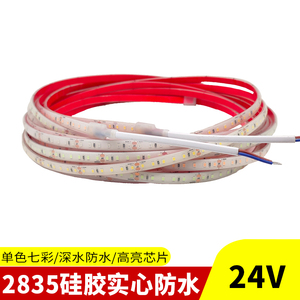 单色七彩/深水防水/高亮芯片

2835硅胶实心防水

24V